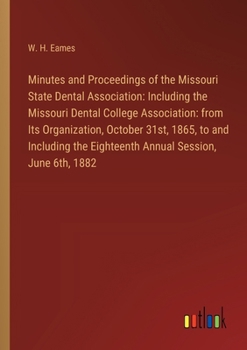 W. H. Eames

Minutes and Proceedings of the Missouri State Dental Association: Including the Missouri Dental College Association: from Its Organization, October 31st, 1865, to and Including the Eighteenth Annual Session, June 6th, 1882

outlook